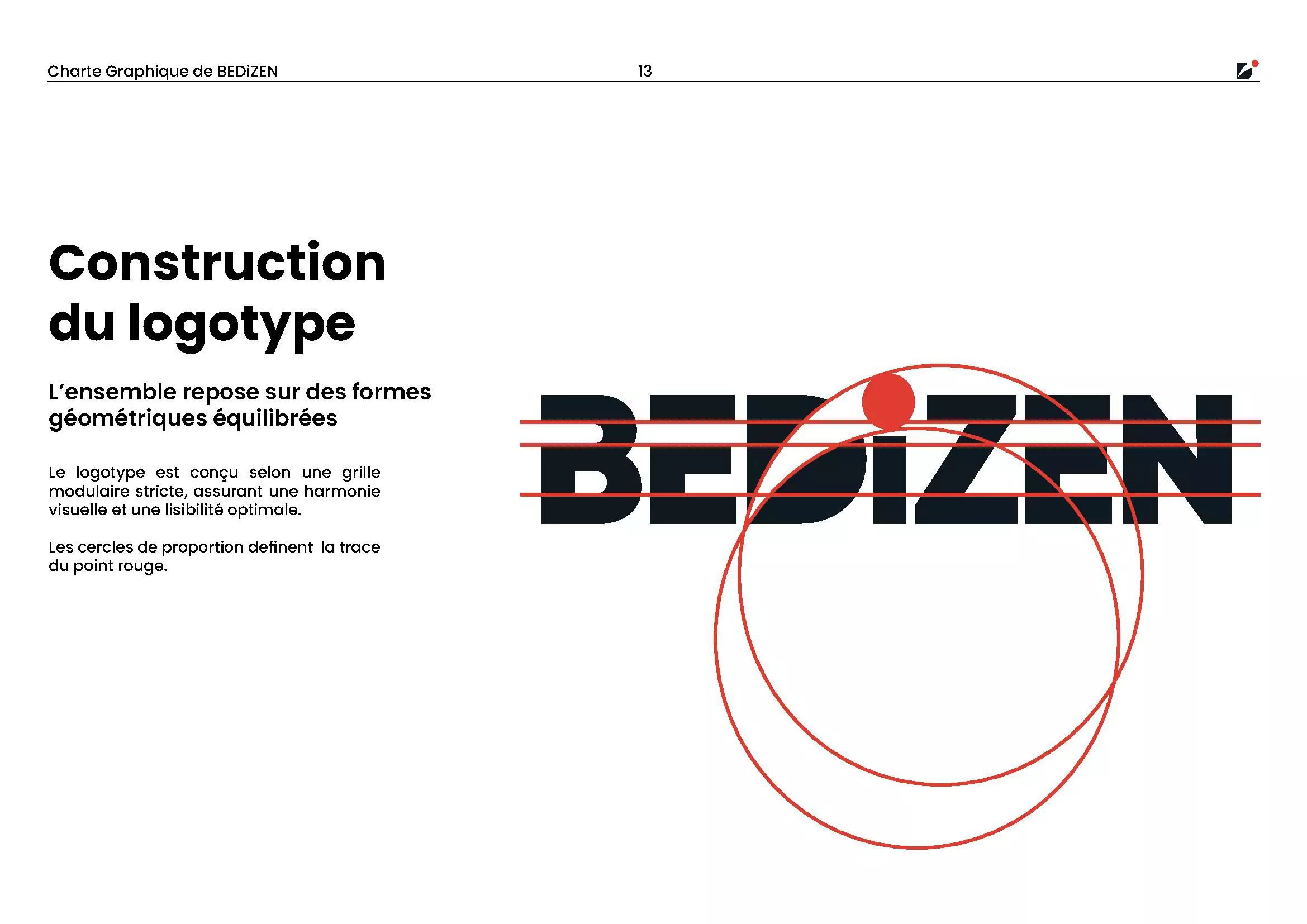 Charte Graphique de BEDiZEN 13

Construction du logotype

L’ensemble repose sur des formes géométriques équilibrées

Le logotype est conçu selon une grille modulaire stricte, assurant une harmonie visuelle et une lisibilité optimale.

Les cercles de proportion definent la trace du point rouge.

BEDiZEN